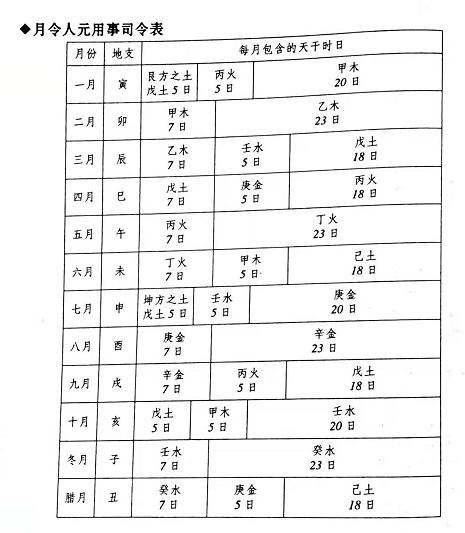 ◆月令人元用事司令表

| 月份 | 地支 | 每月包含的天干时日 | | |
|---|---|---|---|---|
| 一月 | 寅 | 艮方之土 戊土5日 | 丙火 5日 | 甲木 20日 |
| 二月 | 卯 | 甲木 7日 | 乙木 23日 | |
| 三月 | 辰 | 乙木 7日 | 壬水 5日 | 戊土 18日 |
| 四月 | 巳 | 戊土 7日 | 庚金 5日 | 丙火 18日 |
| 五月 | 午 | 丙火 7日 | 丁火 23日 | |
| 六月 | 未 | 丁火 7日 | 甲木 5日 | 己土 18日 |
| 七月 | 申 | 坤方之土 戊土5日 | 壬水 5日 | 庚金 20日 |
| 八月 | 酉 | 庚金 7日 | 辛金 23日 | |
| 九月 | 戌 | 辛金 7日 | 丙火 5日 | 戊土 18日 |
| 十月 | 亥 | 戊土 5日 | 甲木 5日 | 壬水 20日 |
| 冬月 | 子 | 壬水 7日 | 癸水 23日 | |
| 腊月 | 丑 | 癸水 7日 | 庚金 5日 | 己土 18日 |